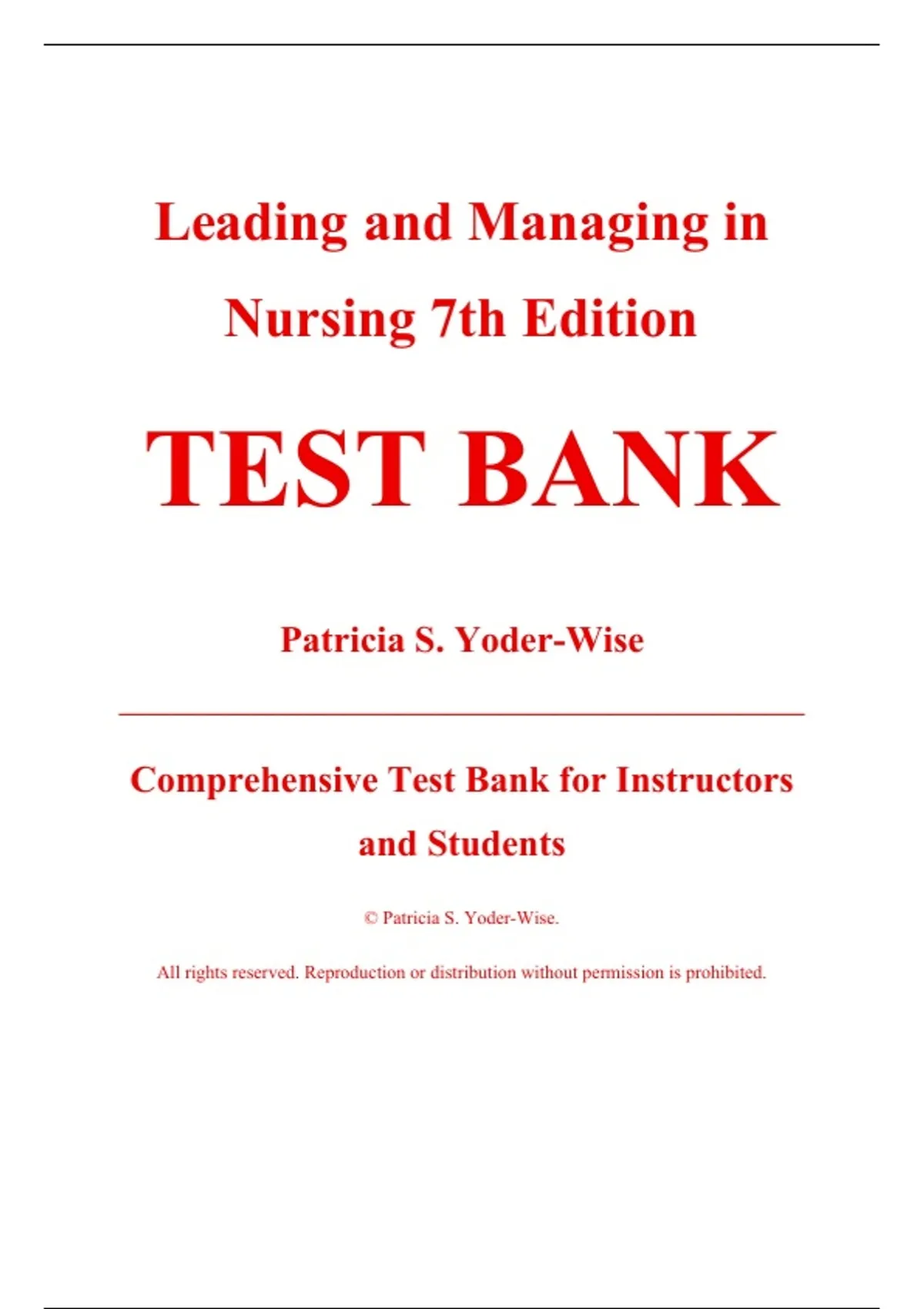 Leading and Managing in Nursing 7th Edition

TEST BANK

Patricia S. Yoder-Wise

Comprehensive Test Bank for Instructors and Students

© Patricia S. Yoder-Wise.

All rights reserved. Reproduction or distribution without permission is prohibited.